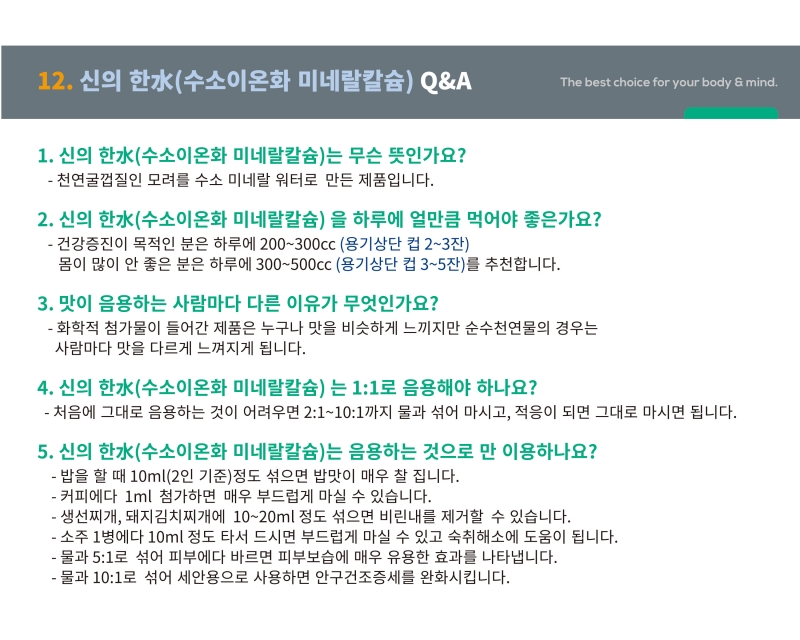 12. 신의 한水(수소이온화 미네랄칼슘) Q&A

The best choice for your body & mind.

1. 신의 한水(수소이온화 미네랄칼슘)는 무슨 뜻인가요?
- 천연굴껍질인 모려를 수소 미네랄 워터로 만든 제품입니다.

2. 신의 한水(수소이온화 미네랄칼슘) 을 하루에 얼만큼 먹어야 좋은가요?
- 건강증진이 목적인 분은 하루에 200~300cc (용기상단 컵 2~3잔)
몸이 많이 안 좋은 분은 하루에 300~500cc (용기상단 컵 3~5잔)를 추천합니다.

3. 맛이 음용하는 사람마다 다른 이유가 무엇인가요?
- 화학적 첨가물이 들어간 제품은 누구나 맛을 비슷하게 느끼지만 순수천연물의 경우는 사람마다 맛을 다르게 느껴지게 됩니다.

4. 신의 한水(수소이온화 미네랄칼슘) 는 1:1로 음용해야 하나요?
- 처음에 그대로 음용하는 것이 어려우면 2:1~10:1까지 물과 섞어 마시고, 적응이 되면 그대로 마시면 됩니다.

5. 신의 한水(수소이온화 미네랄칼슘)는 음용하는 것으로 만 이용하나요?
- 밥을 할 때 10ml(2인 기준)정도 섞으면 밥맛이 매우 찰 집니다.
- 커피에다 1ml 첨가하면 매우 부드럽게 마실 수 있습니다.
- 생선찌개, 돼지김치찌개에 10~20ml 정도 섞으면 비린내를 제거할 수 있습니다.
- 소주 1병에다 10ml 정도 타서 드시면 부드럽게 마실 수 있고 숙취해소에 도움이 됩니다.
- 물과 5:1로 섞어 피부에다 바르면 피부보습에 매우 유용한 효과를 나타냅니다.
- 물과 10:1로 섞어 세안용으로 사용하면 안구건조증세를 완화시킵니다.